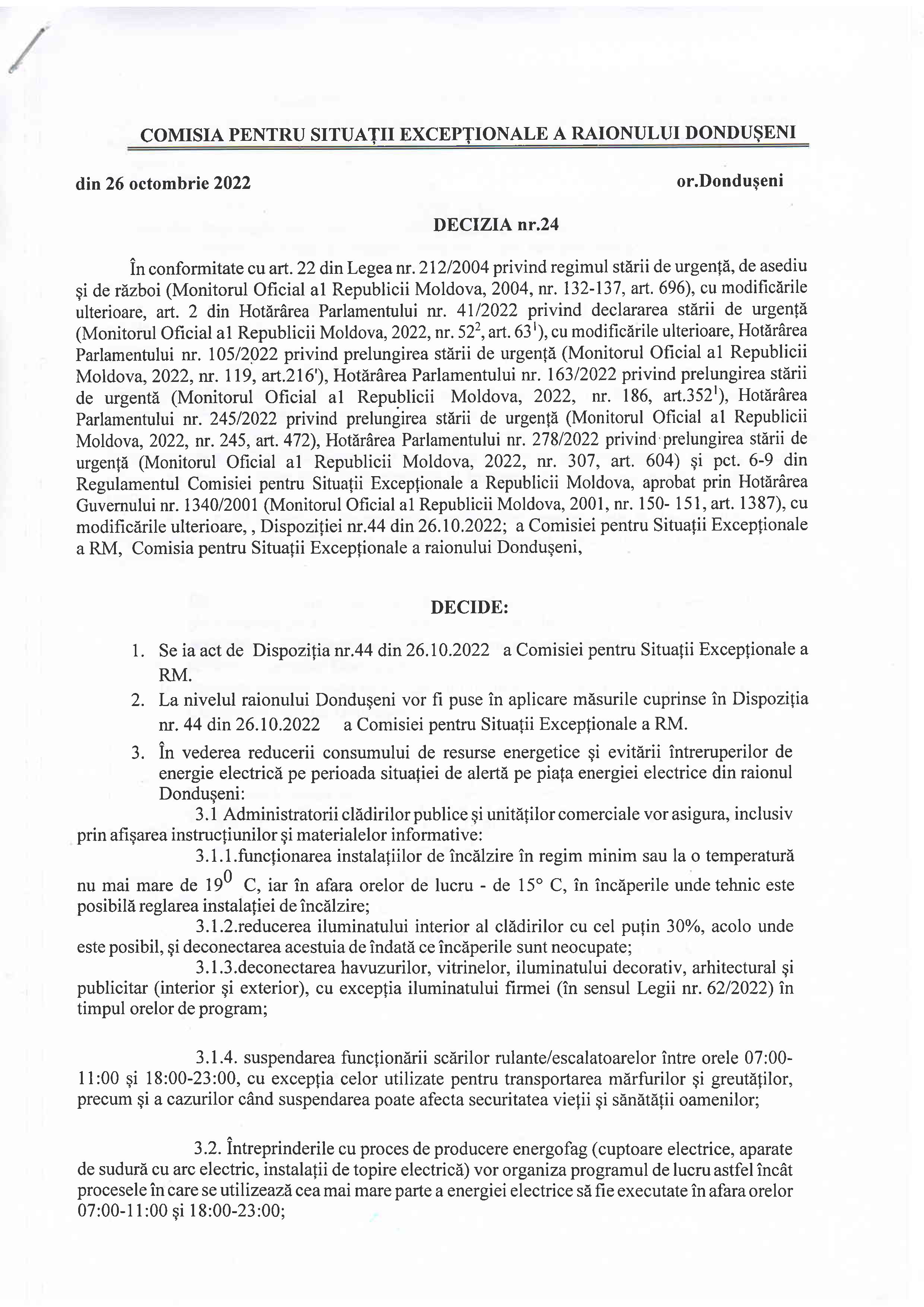 COMISIA PENTRU SITUAȚII EXCEPȚIONALE A RAIONULUI DONDUȘENI

din 26 octombrie 2022 or.Dondușeni

DECIZIA nr.24

În conformitate cu art. 22 din Legea nr. 212/2004 privind regimul stării de urgență, de asediu și de război (Monitorul Oficial al Republicii Moldova, 2004, nr. 132-137, art. 696), cu modificările ulterioare, art. 2 din Hotărârea Parlamentului nr. 41/2022 privind declararea stării de urgență (Monitorul Oficial al Republicii Moldova, 2022, nr. $52^2$, art. $63^1$), cu modificările ulterioare, Hotărârea Parlamentului nr. 105/2022 privind prelungirea stării de urgență (Monitorul Oficial al Republicii Moldova, 2022, nr. 119, art.216'), Hotărârea Parlamentului nr. 163/2022 privind prelungirea stării de urgentă (Monitorul Oficial al Republicii Moldova, 2022, nr. 186, art.$352^1$), Hotărârea Parlamentului nr. 245/2022 privind prelungirea stării de urgență (Monitorul Oficial al Republicii Moldova, 2022, nr. 245, art. 472), Hotărârea Parlamentului nr. 278/2022 privind prelungirea stării de urgență (Monitorul Oficial al Republicii Moldova, 2022, nr. 307, art. 604) și pct. 6-9 din Regulamentul Comisiei pentru Situații Excepționale a Republicii Moldova, aprobat prin Hotărârea Guvernului nr. 1340/2001 (Monitorul Oficial al Republicii Moldova, 2001, nr. 150- 151, art. 1387), cu modificările ulterioare, , Dispoziției nr.44 din 26.10.2022; a Comisiei pentru Situații Excepționale a RM, Comisia pentru Situații Excepționale a raionului Dondușeni,

DECIDE:

1. Se ia act de Dispoziția nr.44 din 26.10.2022 a Comisiei pentru Situații Excepționale a RM.
2. La nivelul raionului Dondușeni vor fi puse în aplicare măsurile cuprinse în Dispoziția nr. 44 din 26.10.2022 a Comisiei pentru Situații Excepționale a RM.
3. În vederea reducerii consumului de resurse energetice și evitării întreruperilor de energie electrică pe perioada situației de alertă pe piața energiei electrice din raionul Dondușeni:

3.1 Administratorii clădirilor publice și unităților comerciale vor asigura, inclusiv prin afișarea instrucțiunilor și materialelor informative:

3.1.1.funcționarea instalațiilor de încălzire în regim minim sau la o temperatură nu mai mare de $19^0$ C, iar în afara orelor de lucru - de 15° C, în încăperile unde tehnic este posibilă reglarea instalației de încălzire;

3.1.2.reducerea iluminatului interior al clădirilor cu cel puțin 30%, acolo unde este posibil, și deconectarea acestuia de îndată ce încăperile sunt neocupate;

3.1.3.deconectarea havuzurilor, vitrinelor, iluminatului decorativ, arhitectural și publicitar (interior și exterior), cu excepția iluminatului firmei (în sensul Legii nr. 62/2022) în timpul orelor de program;

3.1.4. suspendarea funcționării scărilor rulante/escalatoarelor între orele 07:00-11:00 și 18:00-23:00, cu excepția celor utilizate pentru transportarea mărfurilor și greutăților, precum și a cazurilor când suspendarea poate afecta securitatea vieții și sănătății oamenilor;

3.2. Întreprinderile cu proces de producere energofag (cuptoare electrice, aparate de sudură cu arc electric, instalații de topire electrică) vor organiza programul de lucru astfel încât procesele în care se utilizează cea mai mare parte a energiei electrice să fie executate în afara orelor 07:00-11:00 și 18:00-23:00;